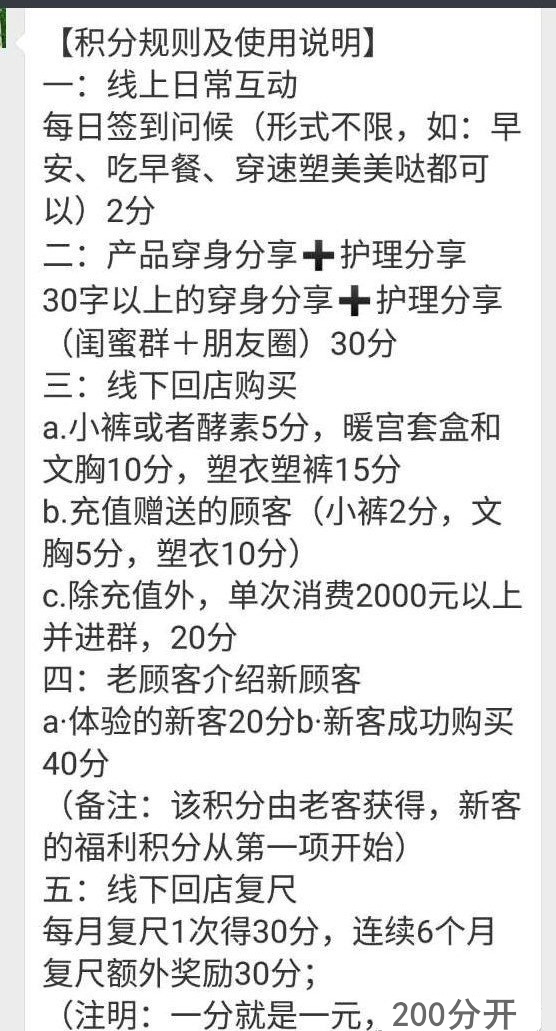 【积分规则及使用说明】
一：线上日常互动
每日签到问候（形式不限，如：早安、吃早餐、穿速塑美美哒都可以）2分
二：产品穿身分享➕护理分享
30字以上的穿身分享➕护理分享（闺蜜群＋朋友圈）30分
三：线下回店购买
a.小裤或者酵素5分，暖宫套盒和文胸10分，塑衣塑裤15分
b.充值赠送的顾客（小裤2分，文胸5分，塑衣10分）
c.除充值外，单次消费2000元以上并进群，20分
四：老顾客介绍新顾客
a·体验的新客20分b·新客成功购买40分
（备注：该积分由老客获得，新客的福利积分从第一项开始）
五：线下回店复尺
每月复尺1次得30分，连续6个月复尺额外奖励30分；
（注明：一分就是一元，200分开